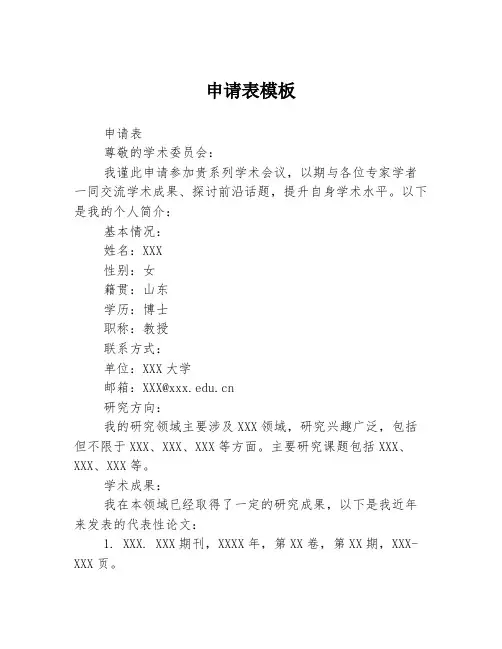 申请表模板

申请表

尊敬的学术委员会：

我谨此申请参加贵系列学术会议，以期与各位专家学者一同交流学术成果、探讨前沿话题，提升自身学术水平。以下是我的个人简介：

基本情况：

姓名：XXX

性别：女

籍贯：山东

学历：博士

职称：教授

联系方式：

单位：XXX 大学

邮箱：XXX@xxx.edu.cn

研究方向：

我的研究领域主要涉及 XXX 领域，研究兴趣广泛，包括但不限于 XXX、XXX、XXX 等方面。主要研究课题包括 XXX、XXX、XXX 等。

学术成果：

我在本领域已经取得了一定的研究成果，以下是我近年来发表的代表性论文：

1. XXX. XXX 期刊，XXXX 年，第 XX 卷，第 XX 期，XXX-XXX 页。